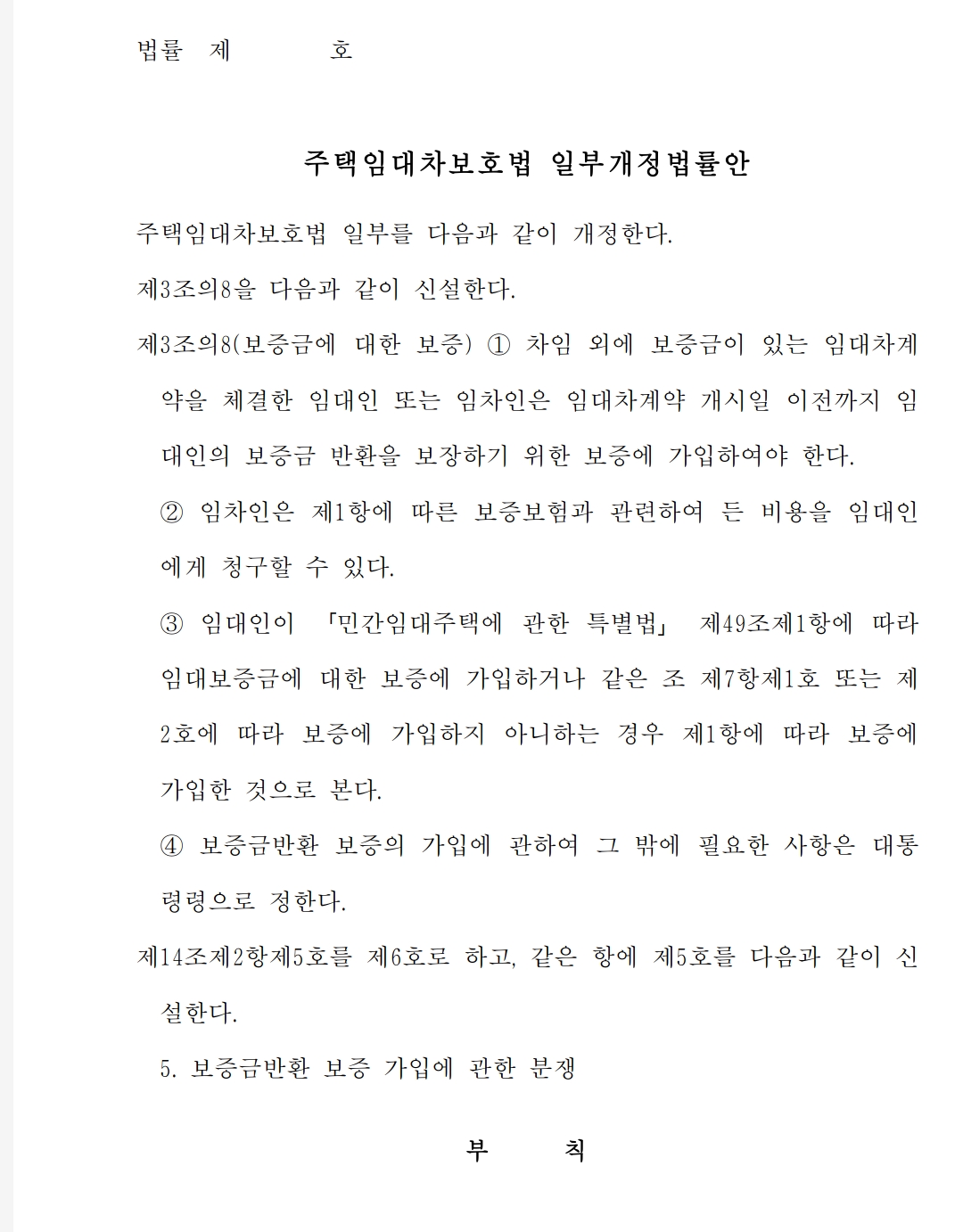 법률 제 호

주택임대차보호법 일부개정법률안

주택임대차보호법 일부를 다음과 같이 개정한다.

제3조의8을 다음과 같이 신설한다.

제3조의8(보증금에 대한 보증) ① 차임 외에 보증금이 있는 임대차계약을 체결한 임대인 또는 임차인은 임대차계약 개시일 이전까지 임대인의 보증금 반환을 보장하기 위한 보증에 가입하여야 한다.

② 임차인은 제1항에 따른 보증보험과 관련하여 든 비용을 임대인에게 청구할 수 있다.

③ 임대인이 「민간임대주택에 관한 특별법」 제49조제1항에 따라 임대보증금에 대한 보증에 가입하거나 같은 조 제7항제1호 또는 제2호에 따라 보증에 가입하지 아니하는 경우 제1항에 따라 보증에 가입한 것으로 본다.

④ 보증금반환 보증의 가입에 관하여 그 밖에 필요한 사항은 대통령령으로 정한다.

제14조제2항제5호를 제6호로 하고, 같은 항에 제5호를 다음과 같이 신설한다.

5. 보증금반환 보증 가입에 관한 분쟁

부 칙